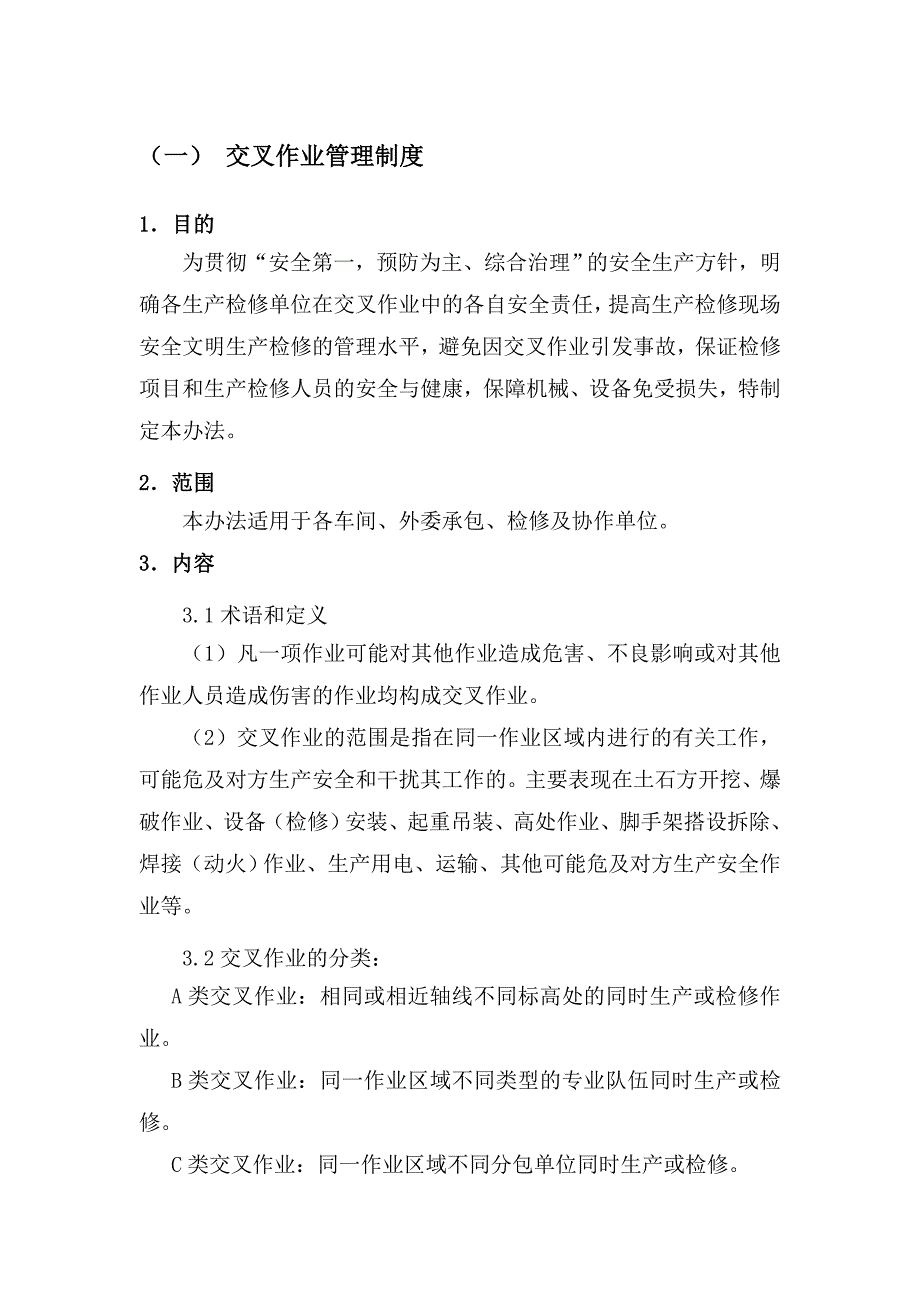 （一） 交叉作业管理制度

1．目的

为贯彻“安全第一，预防为主、综合治理”的安全生产方针，明确各生产检修单位在交叉作业中的各自安全责任，提高生产检修现场安全文明生产检修的管理水平，避免因交叉作业引发事故，保证检修项目和生产检修人员的安全与健康，保障机械、设备免受损失，特制定本办法。

2．范围

本办法适用于各车间、外委承包、检修及协作单位。

3．内容

3.1 术语和定义

（1）凡一项作业可能对其他作业造成危害、不良影响或对其他作业人员造成伤害的作业均构成交叉作业。

（2）交叉作业的范围是指在同一作业区域内进行的有关工作，可能危及对方生产安全和干扰其工作的。主要表现在土石方开挖、爆破作业、设备（检修）安装、起重吊装、高处作业、脚手架搭设拆除、焊接（动火）作业、生产用电、运输、其他可能危及对方生产安全作业等。

3.2 交叉作业的分类：

A 类交叉作业：相同或相近轴线不同标高处的同时生产或检修作业。

B 类交叉作业：同一作业区域不同类型的专业队伍同时生产或检修。

C 类交叉作业：同一作业区域不同分包单位同时生产或检修。